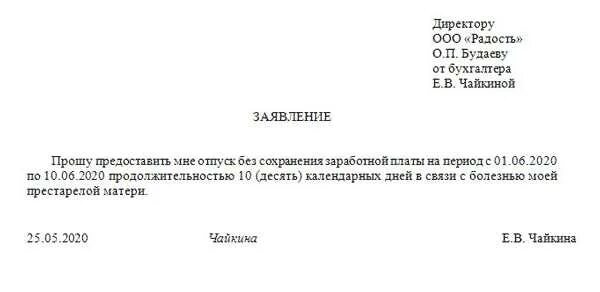 Директору
ООО «Радость»
О.П. Будаеву
от бухгалтера
Е.В. Чайкиной

ЗАЯВЛЕНИЕ

Прошу предоставить мне отпуск без сохранения заработной платы на период с 01.06.2020 по 10.06.2020 продолжительностью 10 (десять) календарных дней в связи с болезнью моей престарелой матери.

25.05.2020 Чайкина Е.В. Чайкина